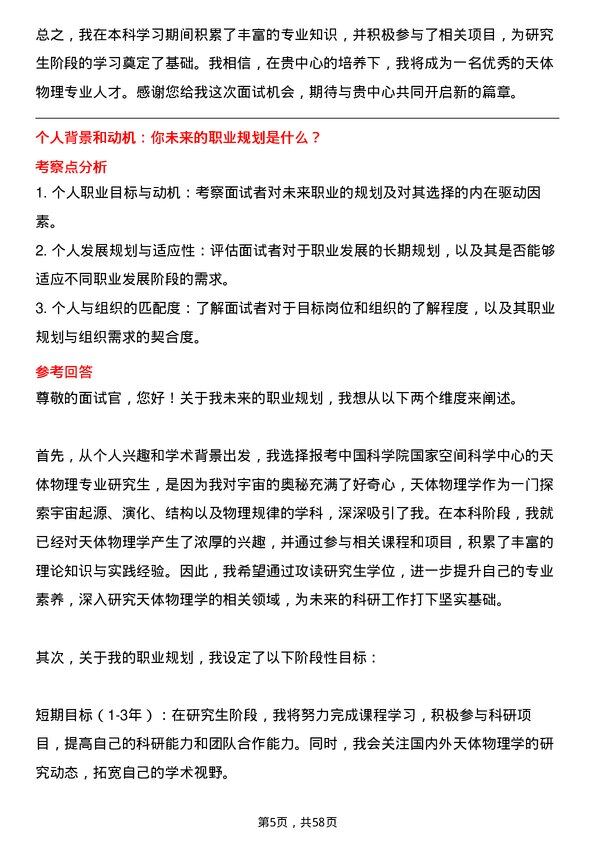 总之，我在本科学习期间积累了丰富的专业知识，并积极参与了相关项目，为研究生阶段的学习奠定了基础。我相信，在贵中心的培养下，我将成为一名优秀的天体物理专业人才。感谢您给我这次面试机会，期待与贵中心共同开启新的篇章。

个人背景和动机：你未来的职业规划是什么？

考察点分析

1. 个人职业目标与动机：考察面试者对未来职业的规划及对其选择的内在驱动因素。

2. 个人发展规划与适应性：评估面试者对于职业发展的长期规划，以及其是否能够适应不同职业发展阶段的需求。

3. 个人与组织的匹配度：了解面试者对于目标岗位和组织的了解程度，以及其职业规划与组织需求的契合度。

参考回答

尊敬的面试官，您好！关于我未来的职业规划，我想从以下两个维度来阐述。

首先，从个人兴趣和学术背景出发，我选择报考中国科学院国家空间科学中心的天体物理专业研究生，是因为我对宇宙的奥秘充满了好奇心，天体物理学作为一门探索宇宙起源、演化、结构以及物理规律的学科，深深吸引了我。在本科阶段，我就已经对天体物理学产生了浓厚的兴趣，并通过参与相关课程和项目，积累了丰富的理论知识与实践经验。因此，我希望通过攻读研究生学位，进一步提升自己的专业素养，深入研究天体物理学的相关领域，为未来的科研工作打下坚实基础。

其次，关于我的职业规划，我设定了以下阶段性目标：

短期目标（1-3年）：在研究生阶段，我将努力完成课程学习，积极参与科研项目，提高自己的科研能力和团队合作能力。同时，我会关注国内外天体物理学的研究动态，拓宽自己的学术视野。

第5页，共58页